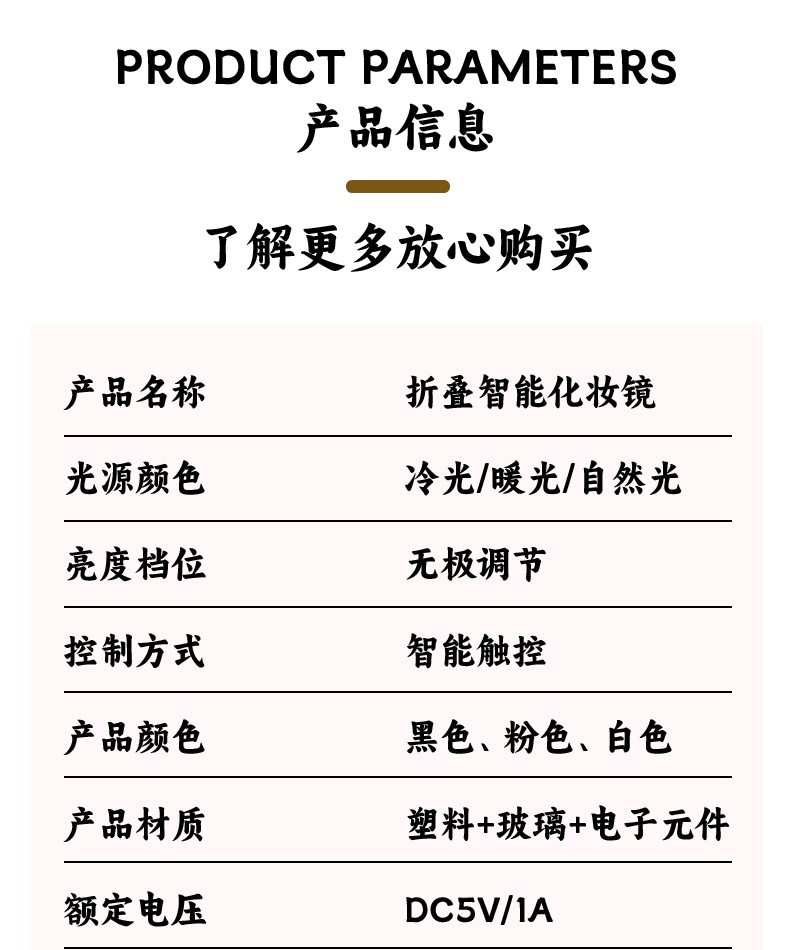 PRODUCT PARAMETERS
产品信息

了解更多放心购买

| 产品名称 | 折叠智能化妆镜 |
|---|---|
| 光源颜色 | 冷光/暖光/自然光 |
| 亮度档位 | 无极调节 |
| 控制方式 | 智能触控 |
| 产品颜色 | 黑色、粉色、白色 |
| 产品材质 | 塑料+玻璃+电子元件 |
| 额定电压 | DC5V/1A |